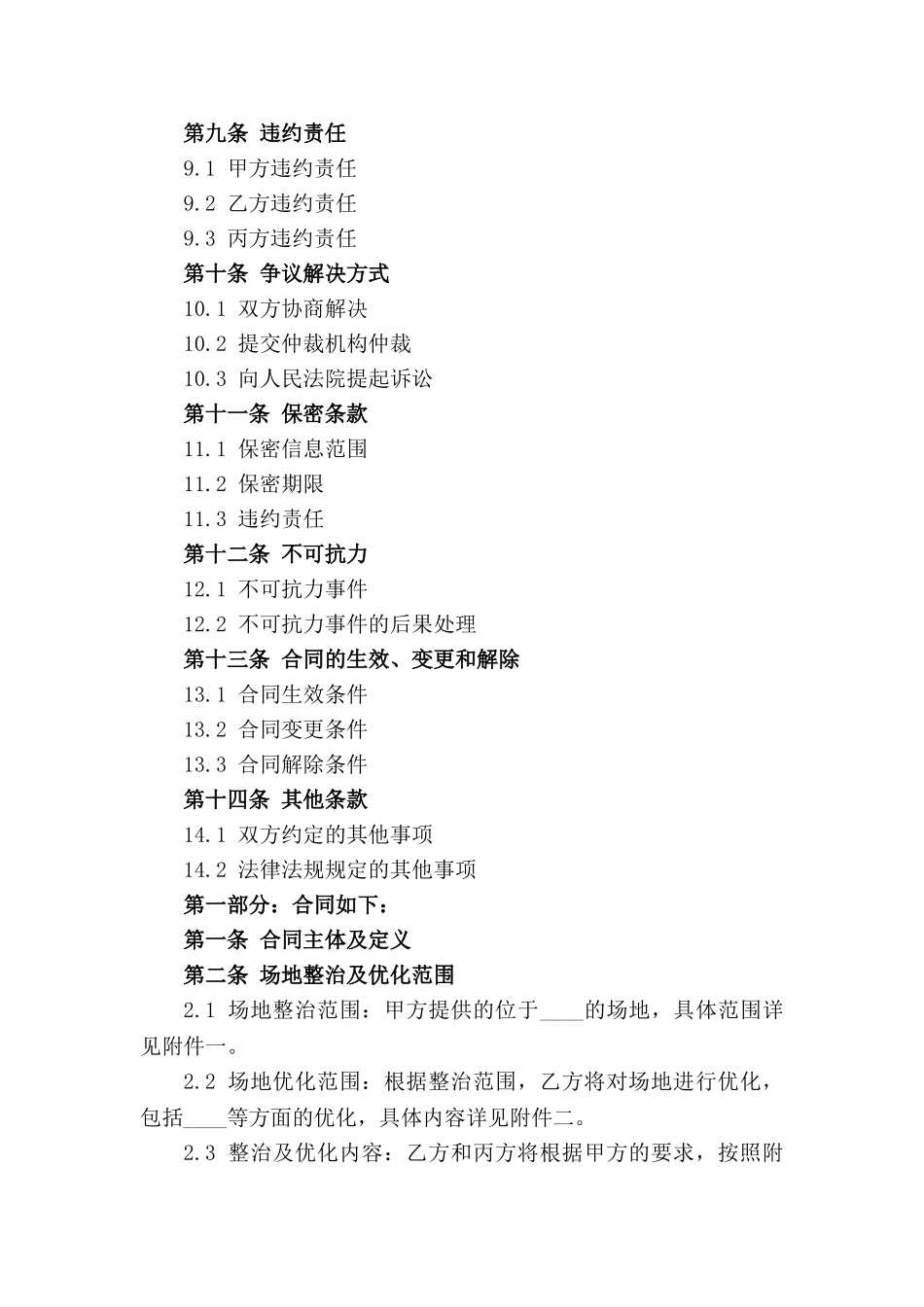 第九条 违约责任
9.1 甲方违约责任
9.2 乙方违约责任
9.3 丙方违约责任
第十条 争议解决方式
10.1 双方协商解决
10.2 提交仲裁机构仲裁
10.3 向人民法院提起诉讼
第十一条 保密条款
11.1 保密信息范围
11.2 保密期限
11.3 违约责任
第十二条 不可抗力
12.1 不可抗力事件
12.2 不可抗力事件的后果处理
第十三条 合同的生效、变更和解除
13.1 合同生效条件
13.2 合同变更条件
13.3 合同解除条件
第十四条 其他条款
14.1 双方约定的其他事项
14.2 法律法规规定的其他事项
第一部分：合同如下：
第一条 合同主体及定义
第二条 场地整治及优化范围

2.1 场地整治范围：甲方提供的位于____的场地，具体范围详见附件一。

2.2 场地优化范围：根据整治范围，乙方将对场地进行优化，包括____等方面的优化，具体内容详见附件二。

2.3 整治及优化内容：乙方和丙方将根据甲方的要求，按照附